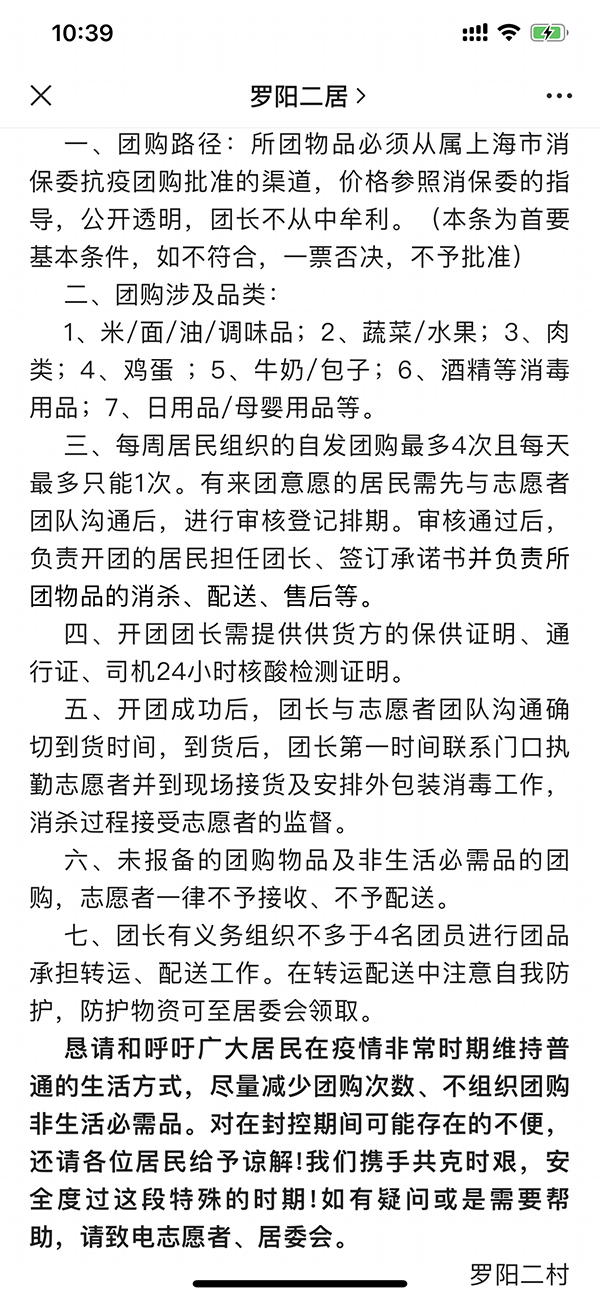 10:39

罗阳二居 >

一、团购路径：所团物品必须从属上海市消保委抗疫团购批准的渠道，价格参照消保委的指导，公开透明，团长不从中牟利。（本条为首要基本条件，如不符合，一票否决，不予批准）

二、团购涉及品类：

1、米/面/油/调味品；2、蔬菜/水果；3、肉类；4、鸡蛋 ；5、牛奶/包子；6、酒精等消毒用品；7、日用品/母婴用品等。

三、每周居民组织的自发团购最多4次且每天最多只能1次。有来团意愿的居民需先与志愿者团队沟通后，进行审核登记排期。审核通过后，负责开团的居民担任团长、签订承诺书并负责所团物品的消杀、配送、售后等。

四、开团团长需提供供货方的保供证明、通行证、司机24小时核酸检测证明。

五、开团成功后，团长与志愿者团队沟通确切到货时间，到货后，团长第一时间联系门口执勤志愿者并到现场接货及安排外包装消毒工作，消杀过程接受志愿者的监督。

六、未报备的团购物品及非生活必需品的团购，志愿者一律不予接收、不予配送。

七、团长有义务组织不多于4名团员进行团品承担转运、配送工作。在转运配送中注意自我防护，防护物资可至居委会领取。

恳请和呼吁广大居民在疫情非常时期维持普通的生活方式，尽量减少团购次数、不组织团购非生活必需品。对在封控期间可能存在的不便，还请各位居民给予谅解!我们携手共克时艰，安全度过这段特殊的时期!如有疑问或是需要帮助，请致电志愿者、居委会。

罗阳二村